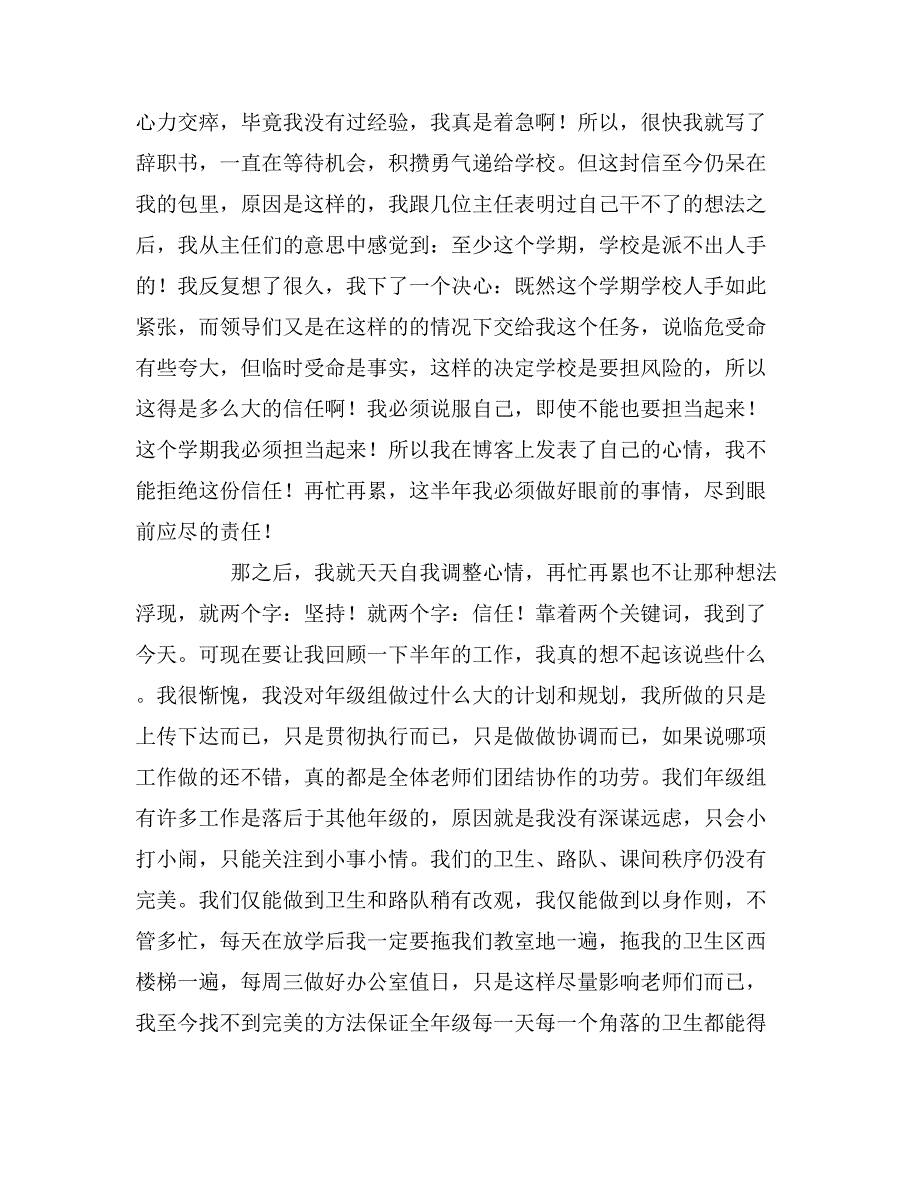 心力交瘁，毕竟我没有过经验，我真是着急啊！所以，很快我就写了辞职书，一直在等待机会，积攒勇气递给学校。但这封信至今仍呆在我的包里，原因是这样的，我跟几位主任表明过自己干不了的想法之后，我从主任们的意思中感觉到：至少这个学期，学校是派不出人手的！我反复想了很久，我下了一个决心：既然这个学期学校人手如此紧张，而领导们又是在这样的的情况下交给我这个任务，说临危受命有些夸大，但临时受命是事实，这样的决定学校是要担风险的，所以这得是多么大的信任啊！我必须说服自己，即使不能也要担当起来！这个学期我必须担当起来！所以我在博客上发表了自己的心情，我不能拒绝这份信任！再忙再累，这半年我必须做好眼前的事情，尽到眼前应尽的责任！

那之后，我就天天自我调整心情，再忙再累也不让那种想法浮现，就两个字：坚持！就两个字：信任！靠着两个关键词，我到了今天。可现在要让我回顾一下半年的工作，我真的想不起该说些什么。我很惭愧，我没对年级组做过什么大的计划和规划，我所做的只是上传下达而已，只是贯彻执行而已，只是做做协调而已，如果说哪项工作做的还不错，真的都是全体老师们团结协作的功劳。我们年级组有许多工作是落后于其他年级的，原因就是我没有深谋远虑，只会小打小闹，只能关注到小事小情。我们的卫生、路队、课间秩序仍没有完美。我们仅能做到卫生和路队稍有改观，我仅能做到以身作则，不管多忙，每天在放学后我一定要拖我们教室地一遍，拖我的卫生区西楼梯一遍，每周三做好办公室值日，只是这样尽量影响老师们而已，我至今找不到完美的方法保证全年级每一天每一个角落的卫生都能得